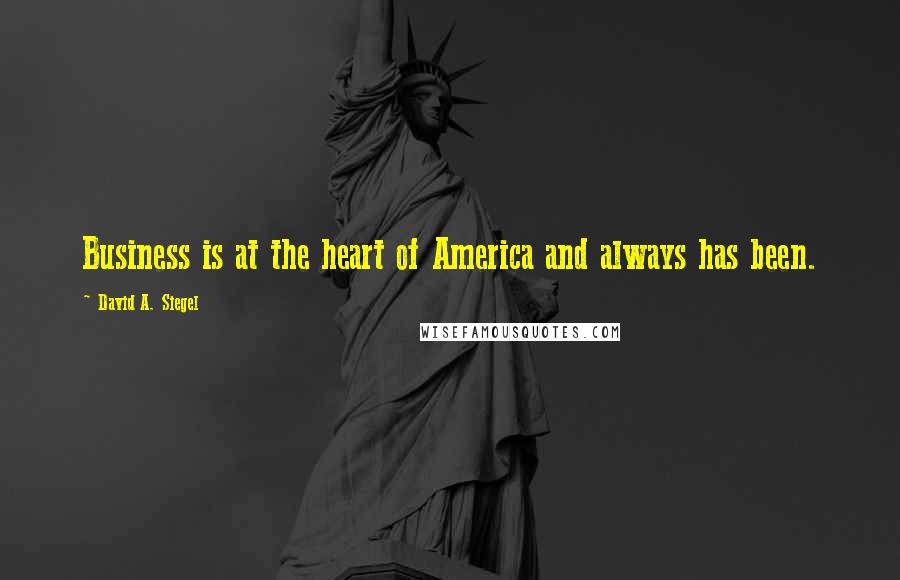 Business is at the heart of America and always has been.

~ David A. Siegel

WISEFAMOUSQUOTES.COM